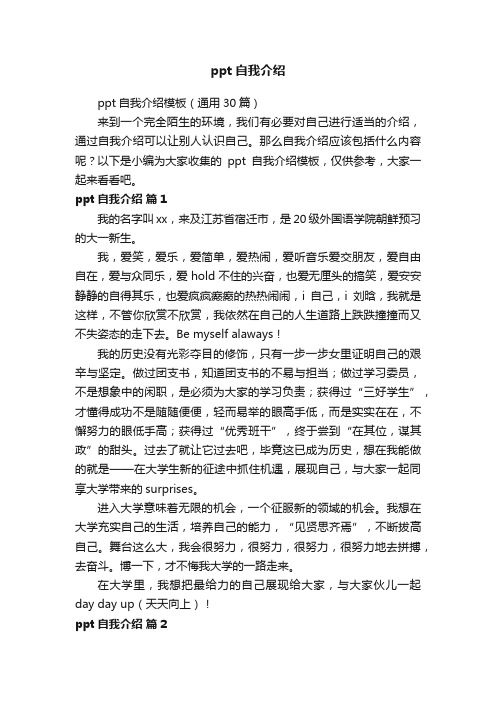 ppt 自我介绍

ppt 自我介绍模板（通用 30 篇）

来到一个完全陌生的环境，我们有必要对自己进行适当的介绍，通过自我介绍可以让别人认识自己。那么自我介绍应该包括什么内容呢？以下是小编为大家收集的 ppt 自我介绍模板，仅供参考，大家一起来看看吧。

ppt 自我介绍 篇 1

我的名字叫 xx，来及江苏省宿迁市，是 20 级外国语学院朝鲜预习的大一新生。

我，爱笑，爱乐，爱简单，爱热闹，爱听音乐爱交朋友，爱自由自在，爱与众同乐，爱 hold 不住的兴奋，也爱无厘头的搞笑，爱安安静静的自得其乐，也爱疯疯癫癫的热热闹闹，i 自己，i 刘晗，我就是这样，不管你欣赏不欣赏，我依然在自己的人生道路上跌跌撞撞而又不失姿态的走下去。Be myself alaways！

我的历史没有光彩夺目的修饰，只有一步一步女里证明自己的艰辛与坚定。做过团支书，知道团支书的不易与担当；做过学习委员，不是想象中的闲职，是必须为大家的学习负责；获得过“三好学生”，才懂得成功不是随随便便，轻而易举的眼高手低，而是实实在在，不懈努力的眼低手高；获得过“优秀班干”，终于尝到“在其位，谋其政”的甜头。过去了就让它过去吧，毕竟这已成为历史，想在我能做的就是——在大学生新的征途中抓住机遇，展现自己，与大家一起同享大学带来的 surprises。

进入大学意味着无限的机会，一个征服新的领域的机会。我想在大学充实自己的生活，培养自己的能力，“见贤思齐焉”，不断拔高自己。舞台这么大，我会很努力，很努力，很努力，很努力地去拼搏，去奋斗。博一下，才不悔我大学的一路走来。

在大学里，我想把最给力的自己展现给大家，与大家伙儿一起 day day up（天天向上）！

ppt 自我介绍 篇 2